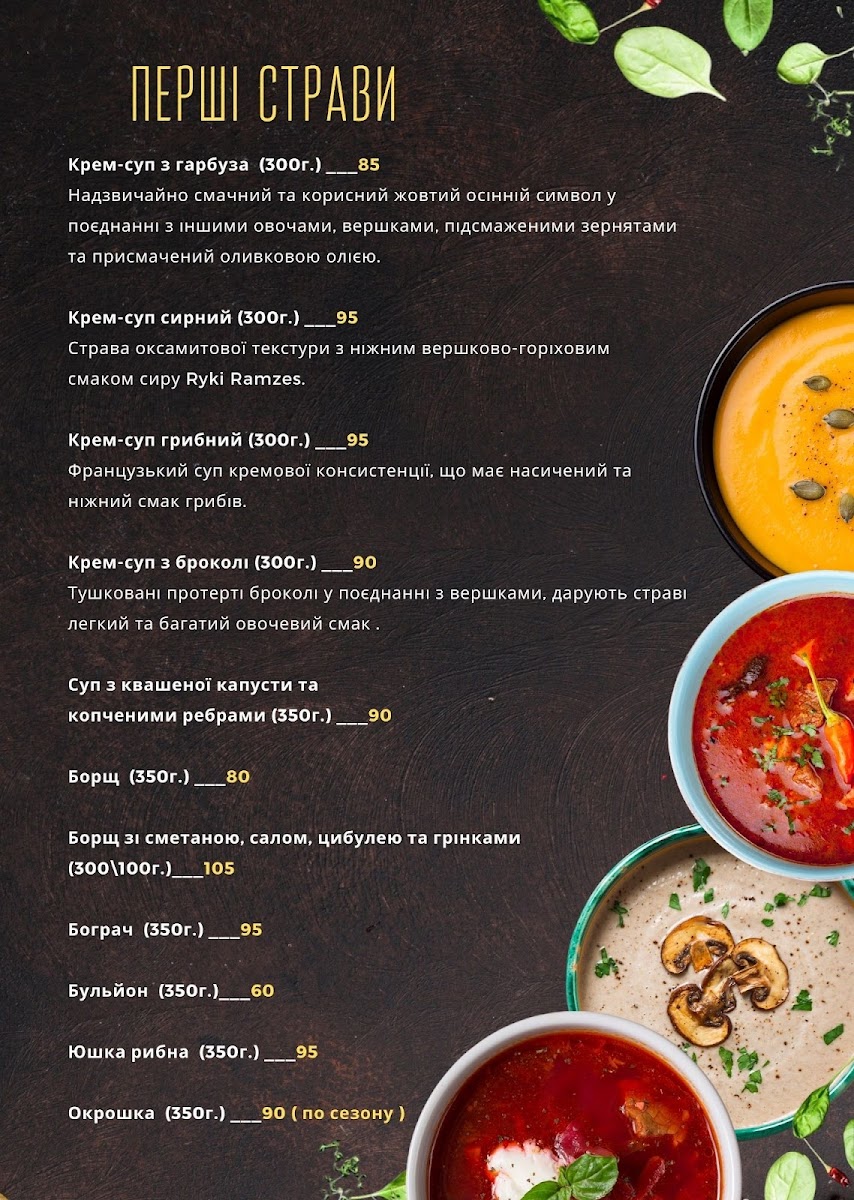 ПЕРШІ СТРАВИ

Крем-суп з гарбуза (300г.) ___85
Надзвичайно смачний та корисний жовтий осінній символ у поєднанні з іншими овочами, вершками, підсмаженими зернятами та присмачений оливковою олією.

Крем-суп сирний (300г.) ___95
Страва оксамитової текстури з ніжним вершково-горіховим смаком сиру Ryki Ramzes.

Крем-суп грибний (300г.) ___95
Французький суп кремової консистенції, що має насичений та ніжний смак грибів.

Крем-суп з броколі (300г.) ___90
Тушковані протерті броколі у поєднанні з вершками, дарують страві легкий та багатий овочевий смак .

Суп з квашеної капусти та копченими ребрами (350г.) ___90

Борщ (350г.) ___80

Борщ зі сметаною, салом, цибулею та грінками (300\100г.)___105

Бограч (350г.) ___95

Бульйон (350г.)___60

Юшка рибна (350г.) ___95

Окрошка (350г.) ___90 ( по сезону )